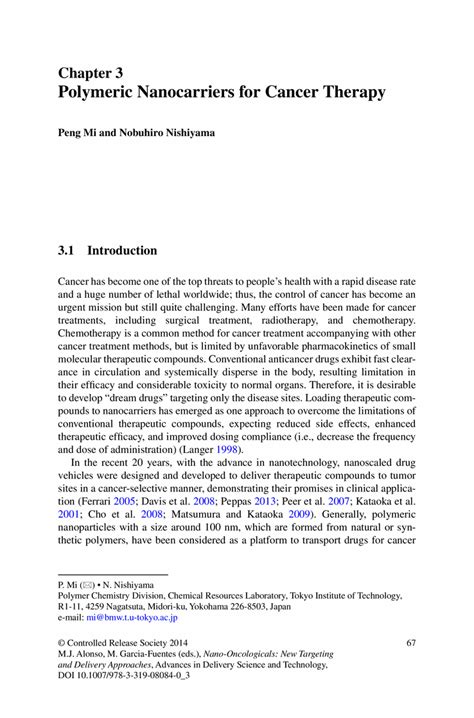 Chapter 3
Polymeric Nanocarriers for Cancer Therapy

Peng Mi and Nobuhiro Nishiyama

3.1 Introduction

Cancer has become one of the top threats to people's health with a rapid disease rate and a huge number of lethal worldwide; thus, the control of cancer has become an urgent mission but still quite challenging. Many efforts have been made for cancer treatments, including surgical treatment, radiotherapy, and chemotherapy. Chemotherapy is a common method for cancer treatment accompanying with other cancer treatment methods, but is limited by unfavorable pharmacokinetics of small molecular therapeutic compounds. Conventional anticancer drugs exhibit fast clearance in circulation and systemically disperse in the body, resulting limitation in their efficacy and considerable toxicity to normal organs. Therefore, it is desirable to develop "dream drugs" targeting only the disease sites. Loading therapeutic compounds to nanocarriers has emerged as one approach to overcome the limitations of conventional therapeutic compounds, expecting reduced side effects, enhanced therapeutic efficacy, and improved dosing compliance (i.e., decrease the frequency and dose of administration) (Langer 1998).

In the recent 20 years, with the advance in nanotechnology, nanoscaled drug vehicles were designed and developed to deliver therapeutic compounds to tumor sites in a cancer-selective manner, demonstrating their promises in clinical application (Ferrari 2005; Davis et al. 2008; Peppas 2013; Peer et al. 2007; Kataoka et al. 2001; Cho et al. 2008; Matsumura and Kataoka 2009). Generally, polymeric nanoparticles with a size around 100 nm, which are formed from natural or synthetic polymers, have been considered as a platform to transport drugs for cancer

P. Mi (✉) • N. Nishiyama
Polymer Chemistry Division, Chemical Resources Laboratory, Tokyo Institute of Technology, R1-11, 4259 Nagatsuta, Midori-ku, Yokohama 226-8503, Japan
e-mail: mi@bmw.t.u-tokyo.ac.jp

© Controlled Release Society 2014
M.J. Alonso, M. Garcia-Fuentes (eds.), Nano-Oncologicals: New Targeting and Delivery Approaches, Advances in Delivery Science and Technology, DOI 10.1007/978-3-319-08084-0_3

67